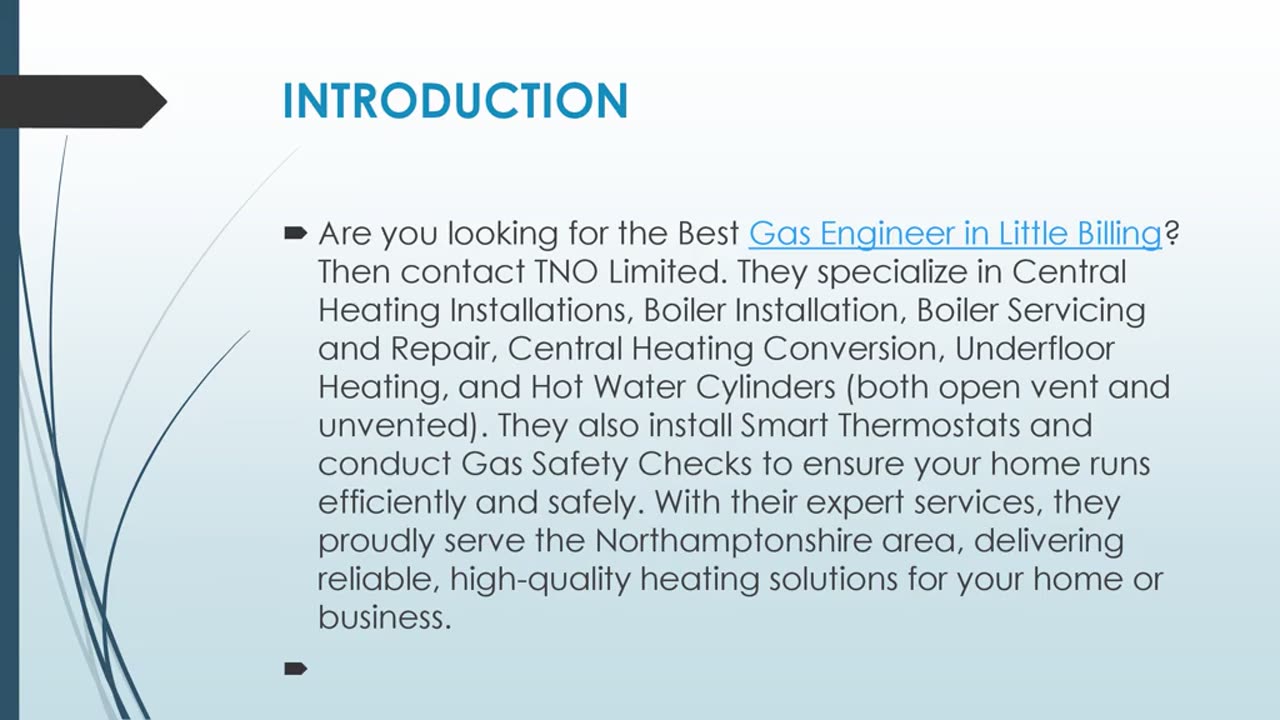 INTRODUCTION

Are you looking for the Best Gas Engineer in Little Billing? Then contact TNO Limited. They specialize in Central Heating Installations, Boiler Installation, Boiler Servicing and Repair, Central Heating Conversion, Underfloor Heating, and Hot Water Cylinders (both open vent and unvented). They also install Smart Thermostats and conduct Gas Safety Checks to ensure your home runs efficiently and safely. With their expert services, they proudly serve the Northamptonshire area, delivering reliable, high-quality heating solutions for your home or business.